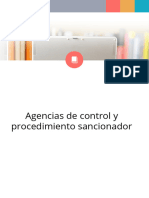 PDF

Agencias de control y procedimiento sancionador